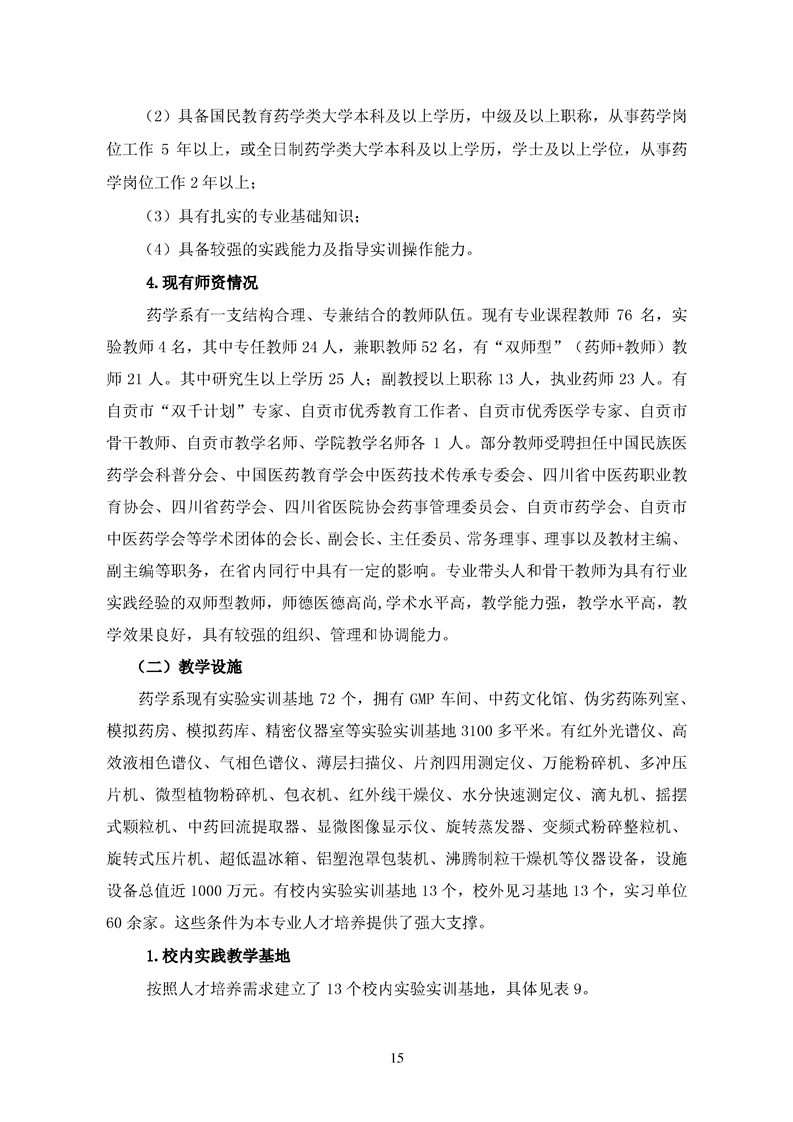 （2）具备国民教育药学类大学本科及以上学历，中级及以上职称，从事药学岗位工作 5 年以上，或全日制药学类大学本科及以上学历，学士及以上学位，从事药学岗位工作 2 年以上；

（3）具有扎实的专业基础知识；

（4）具备较强的实践能力及指导实训操作能力。

4.现有师资情况

药学系有一支结构合理、专兼结合的教师队伍。现有专业课程教师 76 名，实验教师 4 名，其中专任教师 24 人，兼职教师 52 名，有“双师型”（药师+教师）教师 21 人。其中研究生以上学历 25 人；副教授以上职称 13 人，执业药师 23 人。有自贡市“双千计划”专家、自贡市优秀教育工作者、自贡市优秀医学专家、自贡市骨干教师、自贡市教学名师、学院教学名师各 1 人。部分教师受聘担任中国民族医药学会科普分会、中国医药教育学会中医药技术传承专委会、四川省中医药职业教育协会、四川省药学会、四川省医院协会药事管理委员会、自贡市药学会、自贡市中医药学会等学术团体的会长、副会长、主任委员、常务理事、理事以及教材主编、副主编等职务，在省内同行中具有一定的影响。专业带头人和骨干教师为具有行业实践经验的双师型教师，师德医德高尚，学术水平高，教学能力强，教学水平高，教学效果良好，具有较强的组织、管理和协调能力。

（二）教学设施

药学系现有实验实训基地 72 个，拥有 GMP 车间、中药文化馆、伪劣药陈列室、模拟药房、模拟药库、精密仪器室等实验实训基地 3100 多平米。有红外光谱仪、高效液相色谱仪、气相色谱仪、薄层扫描仪、片剂四用测定仪、万能粉碎机、多冲压片机、微型植物粉碎机、包衣机、红外线干燥仪、水分快速测定仪、滴丸机、摇摆式颗粒机、中药回流提取器、显微图像显示仪、旋转蒸发器、变频式粉碎整粒机、旋转式压片机、超低温冰箱、铝塑泡罩包装机、沸腾制粒干燥机等仪器设备，设施设备总值近 1000 万元。有校内实验实训基地 13 个，校外见习基地 13 个，实习单位 60 余家。这些条件为本专业人才培养提供了强大支撑。

1.校内实践教学基地

按照人才培养需求建立了 13 个校内实验实训基地，具体见表 9。

15